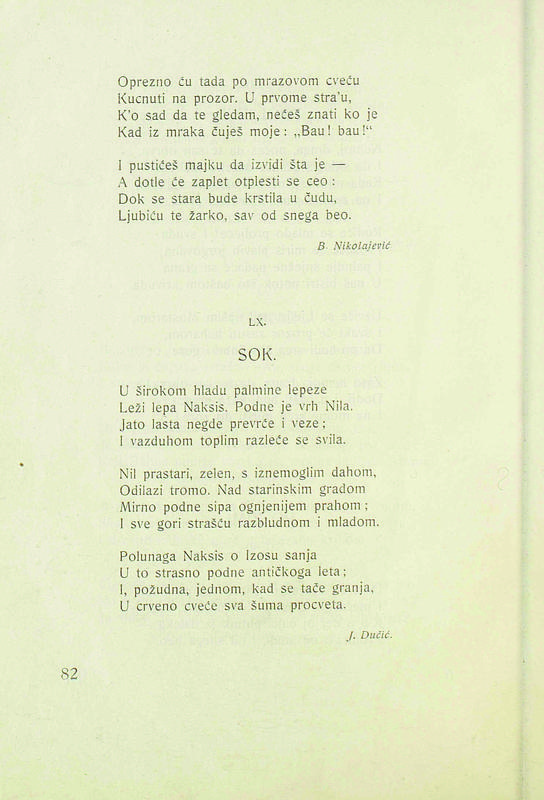 Oprezno ću tada po mrazovom cveću
Kucnuti na prozor. U prvome stra'u,
K'o sad da te gledam, nećeš znati ko je
Kad iz mraka čuješ moje: „Bau! bau!“

I pustićeš majku da izvidi šta je —
A dotle će zaplet otplesti se ceo:
Dok se stara bude krstila u čudu,
Ljubiću te žarko, sav od snega beo.

B. Nikolajević

LX.

SOK.

U širokom hladu palmine lepeze
Leži lepa Naksis. Podne je vrh Nila.
Jato lasta negde prevrće i veze;
I vazduhom toplim razleće se svila.

Nil prastari, zelen, s iznemoglim dahom,
Odilazi tromo. Nad starinskim gradom
Mirno podne sipa ognjenijem prahom;
I sve gori strašću razbludnom i mladom.

Polunaga Naksis o Izosu sanja
U to strasno podne antičkoga leta;
I, požudna, jednom, kad se tače granja,
U crveno cveće sva šuma procveta.

J. Dučić.

82